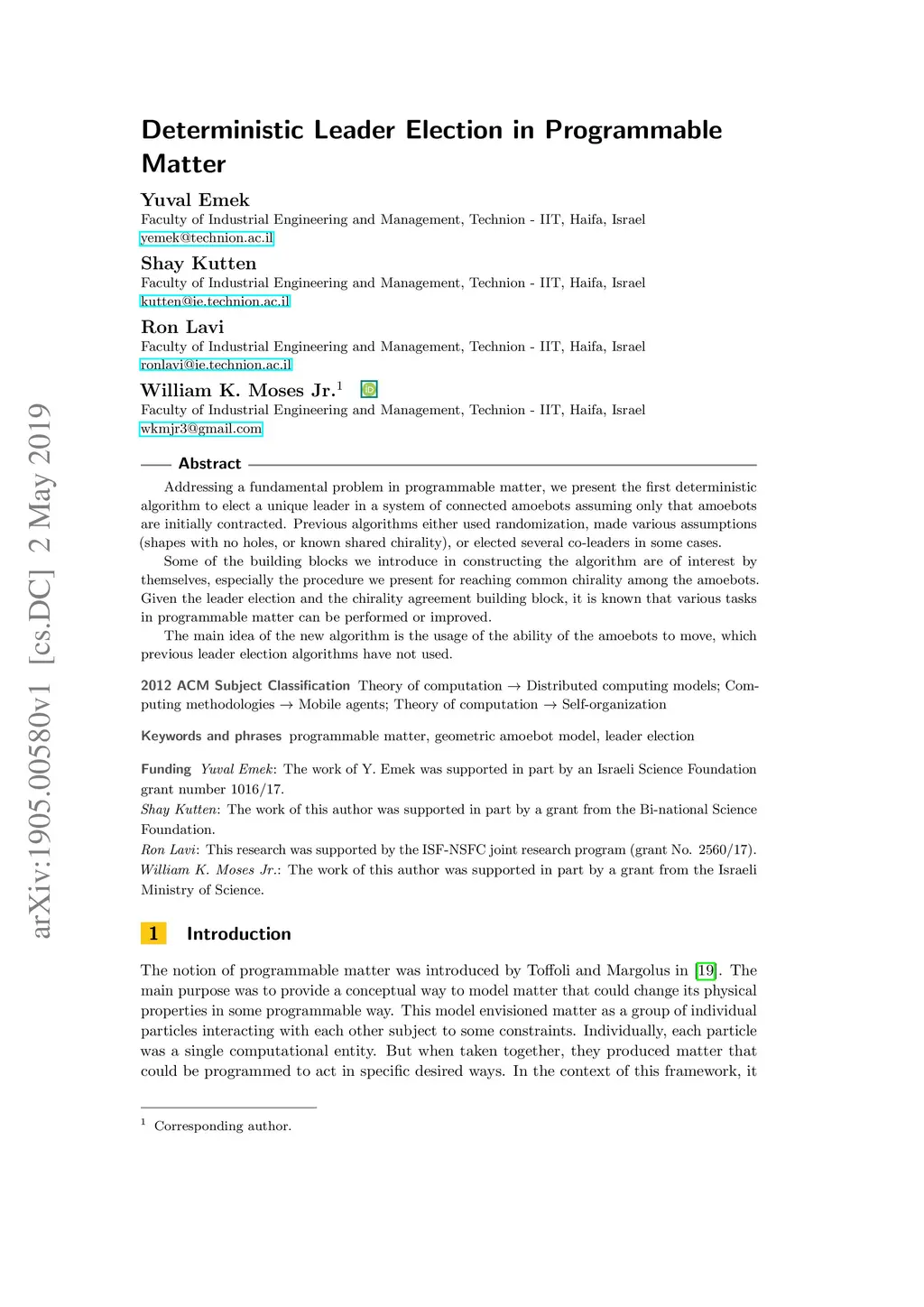 arXiv:1905.00580v1 [cs.DC] 2 May 2019

Deterministic Leader Election in Programmable Matter

Yuval Emek
Faculty of Industrial Engineering and Management, Technion - IIT, Haifa, Israel
yemek@technion.ac.il

Shay Kutten
Faculty of Industrial Engineering and Management, Technion - IIT, Haifa, Israel
kutten@ie.technion.ac.il

Ron Lavi
Faculty of Industrial Engineering and Management, Technion - IIT, Haifa, Israel
ronlavi@ie.technion.ac.il

William K. Moses Jr.$^1$
Faculty of Industrial Engineering and Management, Technion - IIT, Haifa, Israel
wkmjr3@gmail.com

Abstract

Addressing a fundamental problem in programmable matter, we present the first deterministic algorithm to elect a unique leader in a system of connected amoebots assuming only that amoebots are initially contracted. Previous algorithms either used randomization, made various assumptions (shapes with no holes, or known shared chirality), or elected several co-leaders in some cases.

Some of the building blocks we introduce in constructing the algorithm are of interest by themselves, especially the procedure we present for reaching common chirality among the amoebots. Given the leader election and the chirality agreement building block, it is known that various tasks in programmable matter can be performed or improved.

The main idea of the new algorithm is the usage of the ability of the amoebots to move, which previous leader election algorithms have not used.

2012 ACM Subject Classification Theory of computation → Distributed computing models; Computing methodologies → Mobile agents; Theory of computation → Self-organization

Keywords and phrases programmable matter, geometric amoebot model, leader election

Funding Yuval Emek: The work of Y. Emek was supported in part by an Israeli Science Foundation grant number 1016/17.
Shay Kutten: The work of this author was supported in part by a grant from the Bi-national Science Foundation.
Ron Lavi: This research was supported by the ISF-NSFC joint research program (grant No. 2560/17).
William K. Moses Jr.: The work of this author was supported in part by a grant from the Israeli Ministry of Science.

1 Introduction

The notion of programmable matter was introduced by Toffoli and Margolus in [19]. The main purpose was to provide a conceptual way to model matter that could change its physical properties in some programmable way. This model envisioned matter as a group of individual particles interacting with each other subject to some constraints. Individually, each particle was a single computational entity. But when taken together, they produced matter that could be programmed to act in specific desired ways. In the context of this framework, it

$^1$ Corresponding author.